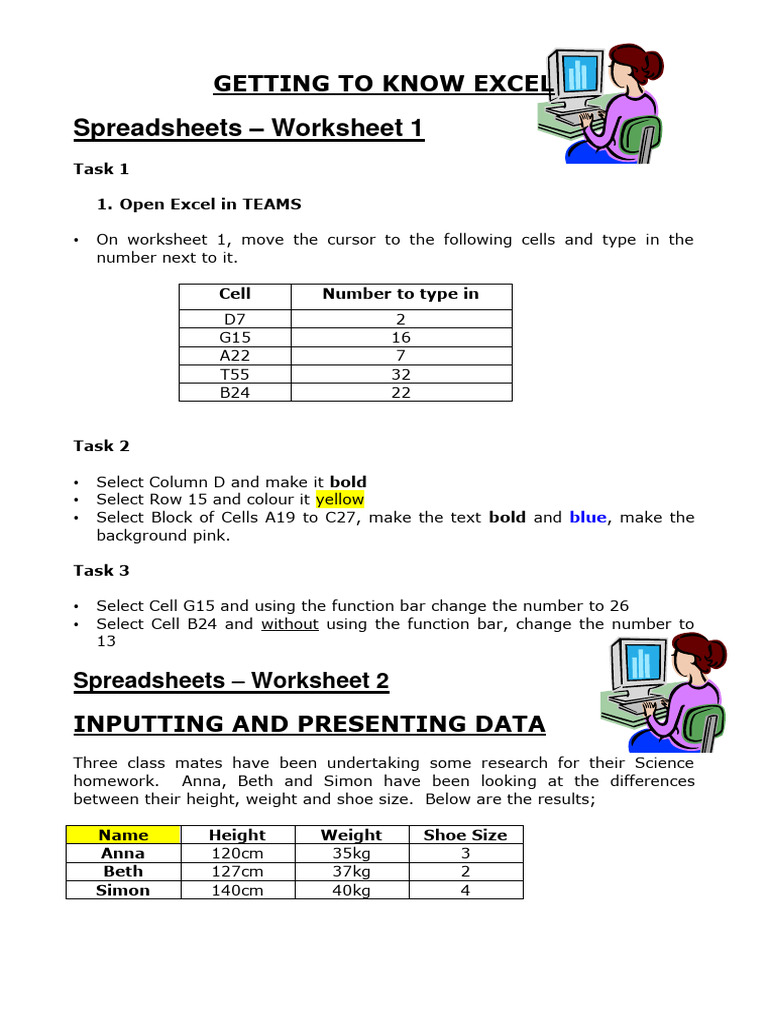 GETTING TO KNOW EXCEL

Spreadsheets – Worksheet 1

Task 1

1. Open Excel in TEAMS

• On worksheet 1, move the cursor to the following cells and type in the number next to it.

| Cell | Number to type in |
|---|---|
| D7 | 2 |
| G15 | 16 |
| A22 | 7 |
| T55 | 32 |
| B24 | 22 |

Task 2

• Select Column D and make it bold
• Select Row 15 and colour it yellow
• Select Block of Cells A19 to C27, make the text bold and blue, make the background pink.

Task 3

• Select Cell G15 and using the function bar change the number to 26
• Select Cell B24 and without using the function bar, change the number to 13

Spreadsheets – Worksheet 2

INPUTTING AND PRESENTING DATA

Three class mates have been undertaking some research for their Science homework. Anna, Beth and Simon have been looking at the differences between their height, weight and shoe size. Below are the results;

| Name | Height | Weight | Shoe Size |
|---|---|---|---|
| Anna | 120cm | 35kg | 3 |
| Beth | 127cm | 37kg | 2 |
| Simon | 140cm | 40kg | 4 |